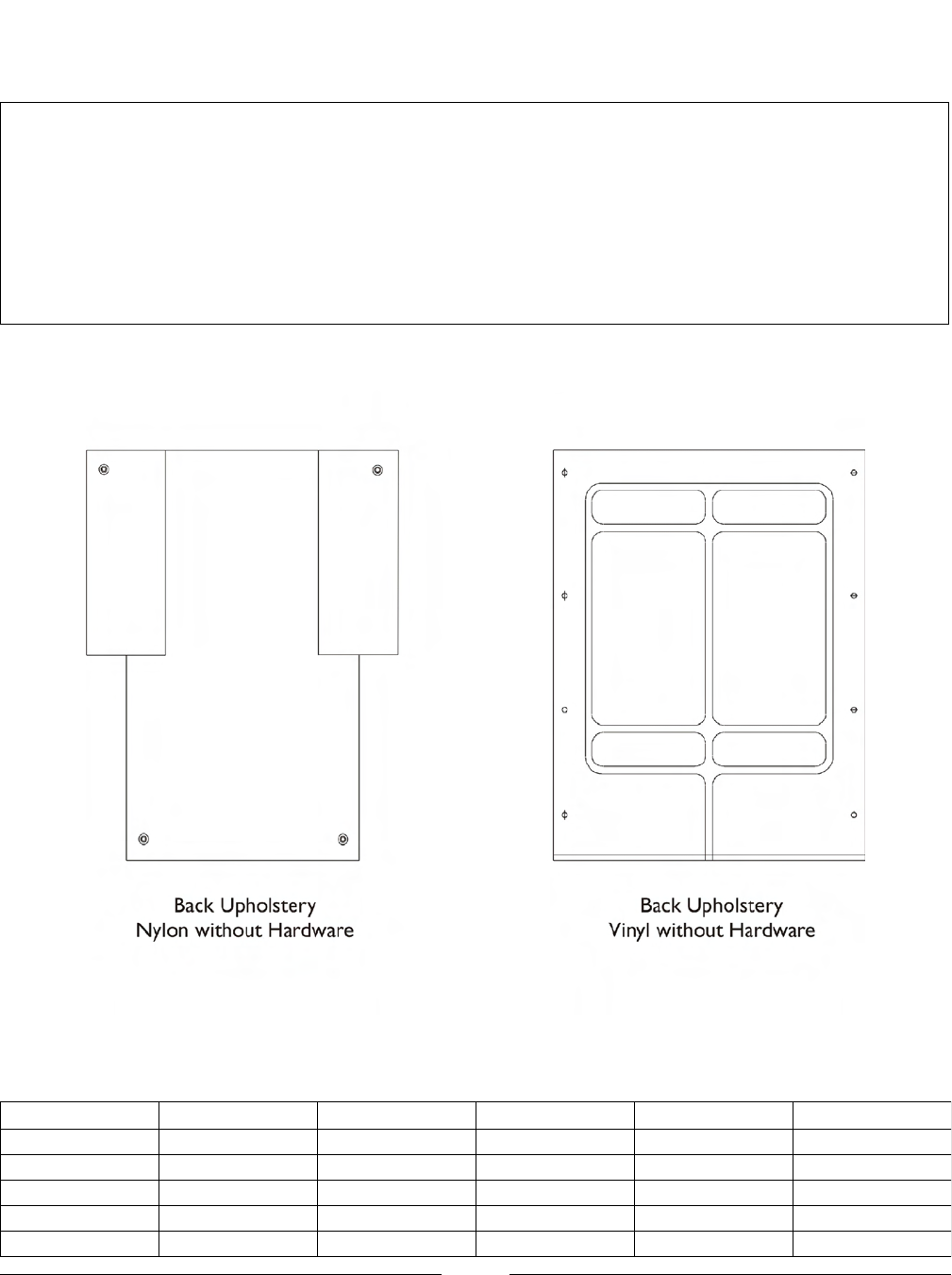 Back Upholstery
Nylon without Hardware

Back Upholstery
Vinyl without Hardware